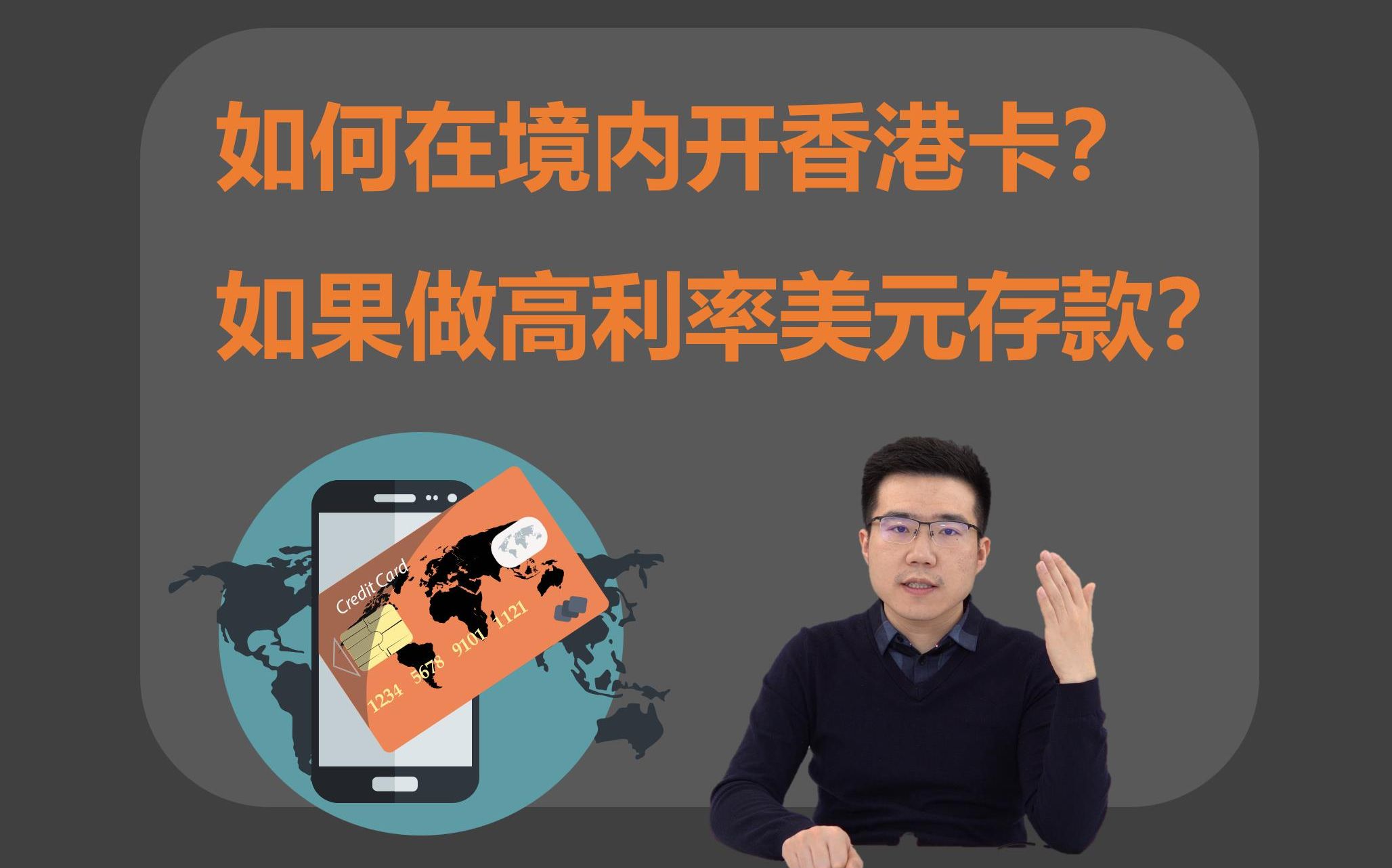 如何在境内开香港卡?

如果做高利率美元存款?

Credit Card

1234 5678 9101 1121